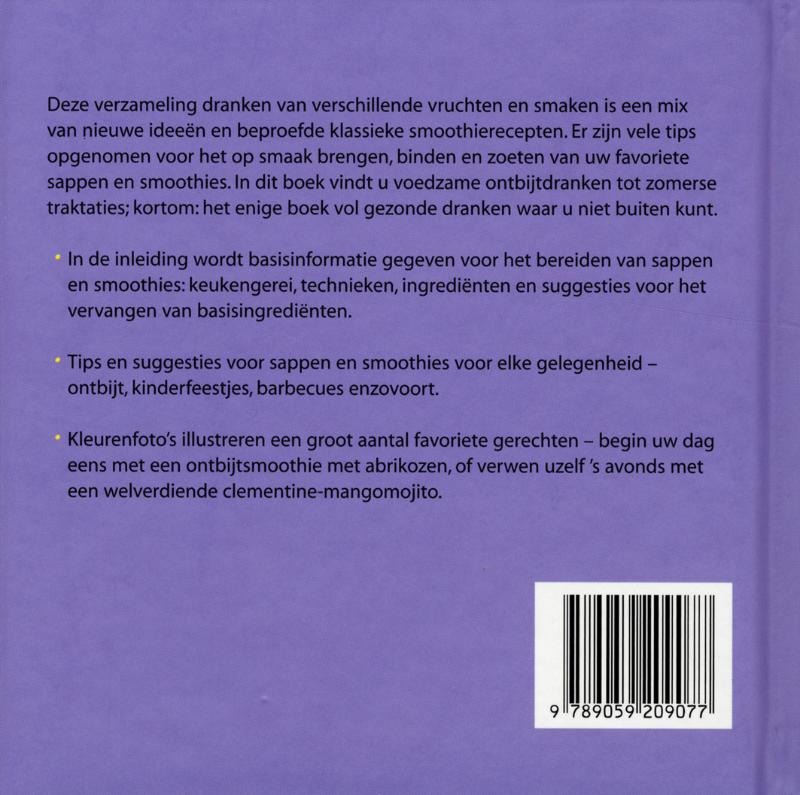 Deze verzameling dranken van verschillende vruchten en smaken is een mix van nieuwe ideeën en beproefde klassieke smoothierecepten. Er zijn vele tips opgenomen voor het op smaak brengen, binden en zoeten van uw favoriete sappen en smoothies. In dit boek vindt u voedzame ontbijtdranken tot zomerse traktaties; kortom: het enige boek vol gezonde dranken waar u niet buiten kunt.

• In de inleiding wordt basisinformatie gegeven voor het bereiden van sappen en smoothies: keukengerei, technieken, ingrediënten en suggesties voor het vervangen van basisingrediënten.

• Tips en suggesties voor sappen en smoothies voor elke gelegenheid – ontbijt, kinderfeestjes, barbecues enzovoort.

• Kleurenfoto's illustreren een groot aantal favoriete gerechten – begin uw dag eens met een ontbijtsmoothie met abrikozen, of verwen uzelf 's avonds met een welverdiende clementine-mangomojito.

9 789059 209077